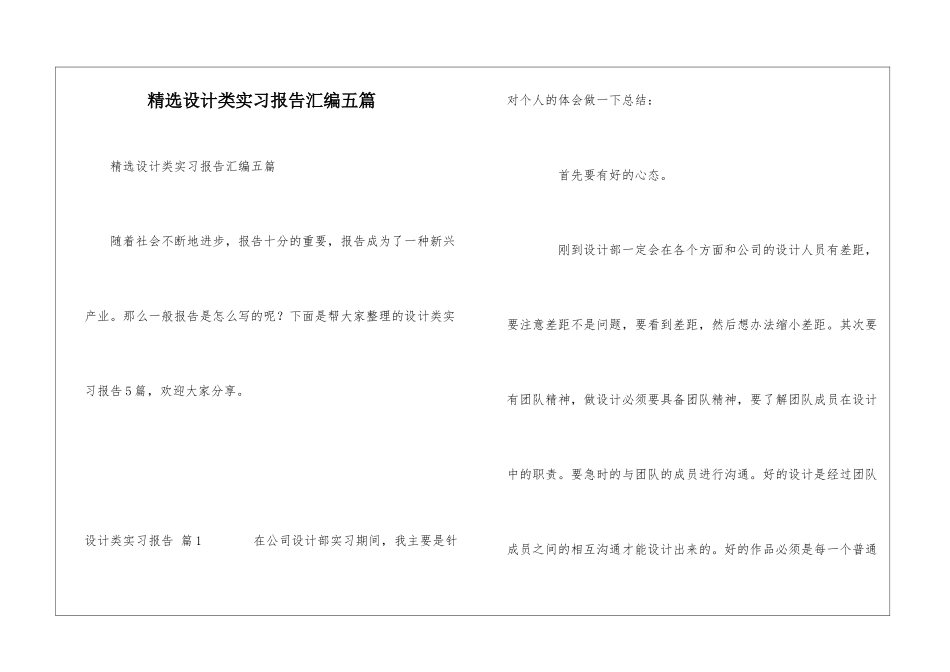 精选设计类实习报告汇编五篇

精选设计类实习报告汇编五篇

随着社会不断地进步，报告十分的重要，报告成为了一种新兴产业。那么一般报告是怎么写的呢？下面是帮大家整理的设计类实习报告5篇，欢迎大家分享。

设计类实习报告 篇1 在公司设计部实习期间，我主要是针对个人的体会做一下总结：

首先要有好的心态。

刚到设计部一定会在各个方面和公司的设计人员有差距，要注意差距不是问题，要看到差距，然后想办法缩小差距。其次要有团队精神，做设计必须要具备团队精神，要了解团队成员在设计中的职责。要急时的与团队的成员进行沟通。好的设计是经过团队成员之间的相互沟通才能设计出来的。好的作品必须是每一个普通